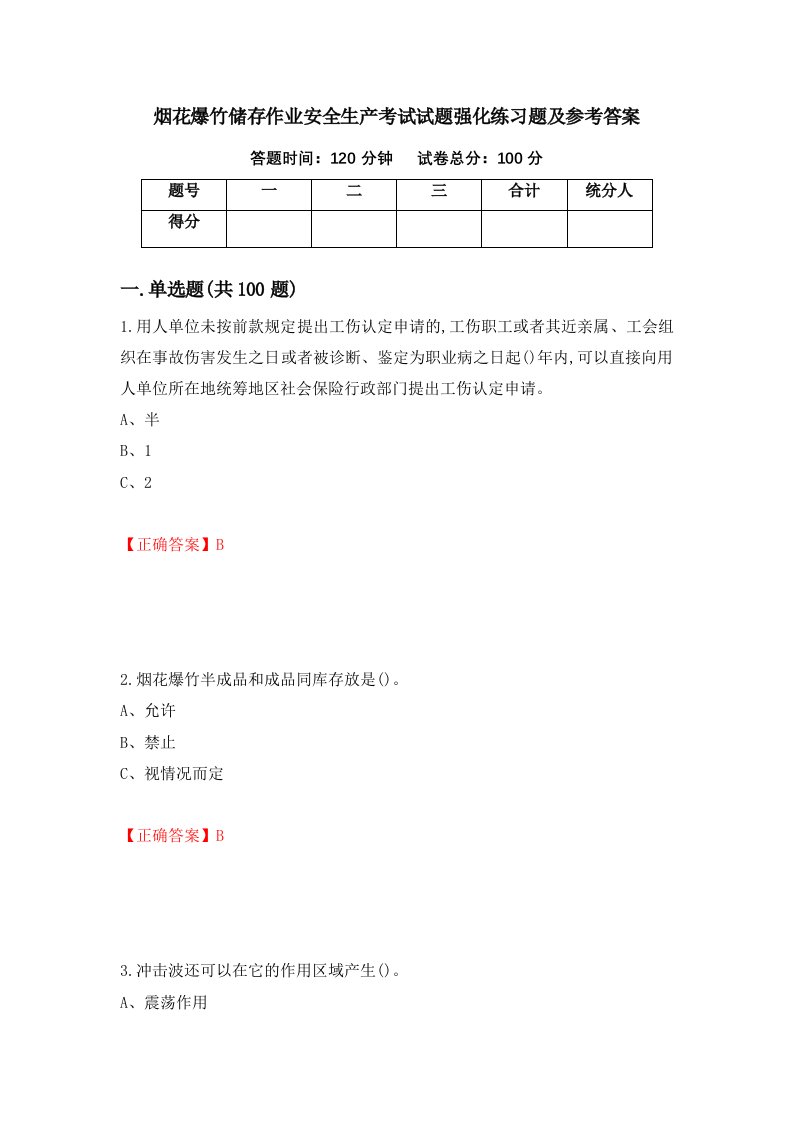 烟花爆竹储存作业安全生产考试试题强化练习题及参考答案

答题时间：120 分钟　　试卷总分：100 分

| 题号 | 一 | 二 | 三 | 合计 | 统分人 |
|---|---|---|---|---|---|
| 得分 | | | | | |

一.单选题(共 100 题)

1.用人单位未按前款规定提出工伤认定申请的,工伤职工或者其近亲属、工会组织在事故伤害发生之日或者被诊断、鉴定为职业病之日起()年内,可以直接向用人单位所在地统筹地区社会保险行政部门提出工伤认定申请。

A、半

B、1

C、2

【正确答案】B

2.烟花爆竹半成品和成品同库存放是()。

A、允许

B、禁止

C、视情况而定

【正确答案】B

3.冲击波还可以在它的作用区域产生()。

A、震荡作用